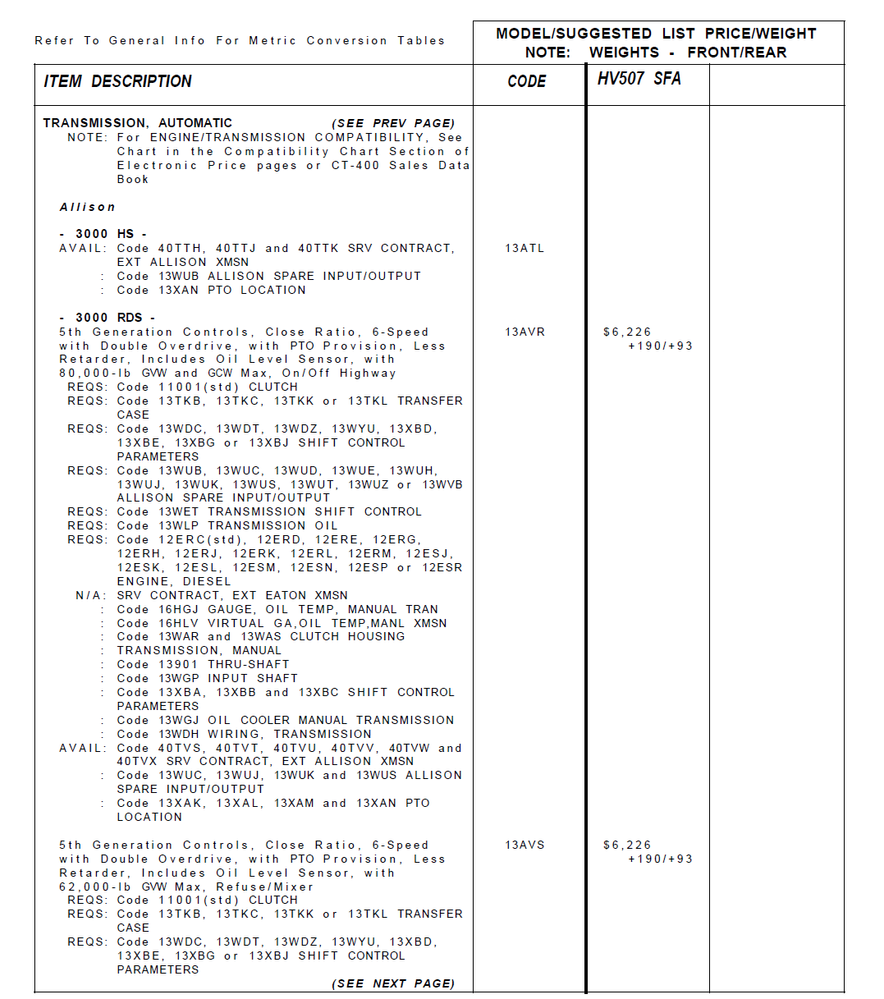 Refer To General Info For Metric Conversion Tables

MODEL/SUGGESTED LIST PRICE/WEIGHT
NOTE: WEIGHTS - FRONT/REAR

| ITEM DESCRIPTION | CODE | HV507 SFA | |
|---|---|---|---|
| TRANSMISSION, AUTOMATIC (SEE PREV PAGE) NOTE: For ENGINE/TRANSMISSION COMPATIBILITY, See Chart in the Compatibility Chart Section of Electronic Price pages or CT-400 Sales Data Book | | | |
| Allison | | | |
| - 3000 HS - AVAIL: Code 40TTH, 40TTJ and 40TTK SRV CONTRACT, EXT ALLISON XMSN : Code 13WUB ALLISON SPARE INPUT/OUTPUT : Code 13XAN PTO LOCATION | 13ATL | | |
| - 3000 RDS - 5th Generation Controls, Close Ratio, 6-Speed with Double Overdrive, with PTO Provision, Less Retarder, Includes Oil Level Sensor, with 80,000-lb GVW and GCW Max, On/Off Highway REQS: Code 11001(std) CLUTCH REQS: Code 13TKB, 13TKC, 13TKK or 13TKL TRANSFER CASE REQS: Code 13WDC, 13WDT, 13WDZ, 13WYU, 13XBD, 13XBE, 13XBG or 13XBJ SHIFT CONTROL PARAMETERS REQS: Code 13WUB, 13WUC, 13WUD, 13WUE, 13WUH, 13WUJ, 13WUK, 13WUS, 13WUT, 13WUZ or 13WVB ALLISON SPARE INPUT/OUTPUT REQS: Code 13WET TRANSMISSION SHIFT CONTROL REQS: Code 13WLP TRANSMISSION OIL REQS: Code 12ERC(std), 12ERD, 12ERE, 12ERG, 12ERH, 12ERJ, 12ERK, 12ERL, 12ERM, 12ESJ, 12ESK, 12ESL, 12ESM, 12ESN, 12ESP or 12ESR ENGINE, DIESEL N/A: SRV CONTRACT, EXT EATON XMSN : Code 16HGJ GAUGE, OIL TEMP, MANUAL TRAN : Code 16HLV VIRTUAL GA,OIL TEMP,MANL XMSN : Code 13WAR and 13WAS CLUTCH HOUSING TRANSMISSION, MANUAL : Code 13901 THRU-SHAFT : Code 13WGP INPUT SHAFT : Code 13XBA, 13XBB and 13XBC SHIFT CONTROL PARAMETERS : Code 13WGJ OIL COOLER MANUAL TRANSMISSION : Code 13WDH WIRING, TRANSMISSION AVAIL: Code 40TVS, 40TVT, 40TVU, 40TVV, 40TVW and 40TVX SRV CONTRACT, EXT ALLISON XMSN : Code 13WUC, 13WUJ, 13WUK and 13WUS ALLISON SPARE INPUT/OUTPUT : Code 13XAK, 13XAL, 13XAM and 13XAN PTO LOCATION | 13AVR | $6,226 +190/+93 | |
| 5th Generation Controls, Close Ratio, 6-Speed with Double Overdrive, with PTO Provision, Less Retarder, Includes Oil Level Sensor, with 62,000-lb GVW Max, Refuse/Mixer REQS: Code 11001(std) CLUTCH REQS: Code 13TKB, 13TKC, 13TKK or 13TKL TRANSFER CASE REQS: Code 13WDC, 13WDT, 13WDZ, 13WYU, 13XBD, 13XBE, 13XBG or 13XBJ SHIFT CONTROL PARAMETERS (SEE NEXT PAGE) | 13AVS | $6,226 +190/+93 | |